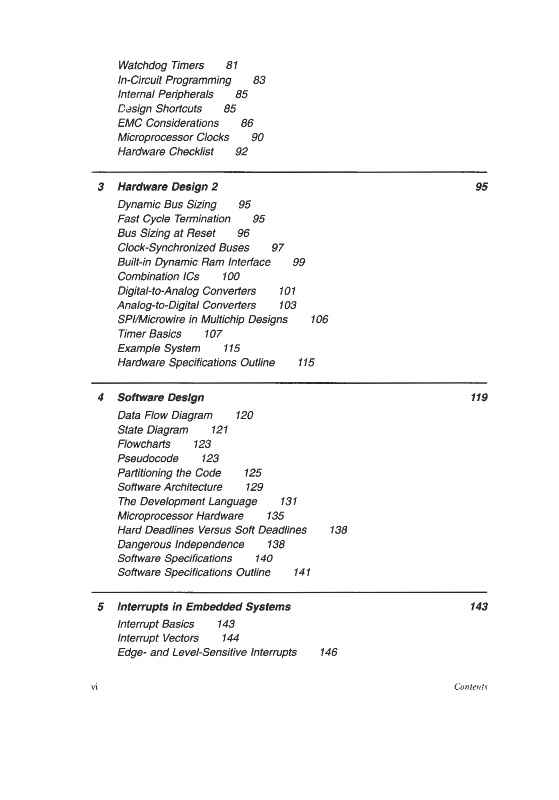 Watchdog Timers 81
In-Circuit Programming 83
Internal Peripherals 85
Design Shortcuts 85
EMC Considerations 86
Microprocessor Clocks 90
Hardware Checklist 92

3 Hardware Design 2 95
Dynamic Bus Sizing 95
Fast Cycle Termination 95
Bus Sizing at Reset 96
Clock-Synchronized Buses 97
Built-in Dynamic Ram Interface 99
Combination ICs 100
Digital-to-Analog Converters 101
Analog-to-Digital Converters 103
SPI/Microwire in Multichip Designs 106
Timer Basics 107
Example System 115
Hardware Specifications Outline 115

4 Software Design 119
Data Flow Diagram 120
State Diagram 121
Flowcharts 123
Pseudocode 123
Partitioning the Code 125
Software Architecture 129
The Development Language 131
Microprocessor Hardware 135
Hard Deadlines Versus Soft Deadlines 138
Dangerous Independence 138
Software Specifications 140
Software Specifications Outline 141

5 Interrupts in Embedded Systems 143
Interrupt Basics 143
Interrupt Vectors 144
Edge- and Level-Sensitive Interrupts 146

vi Contents